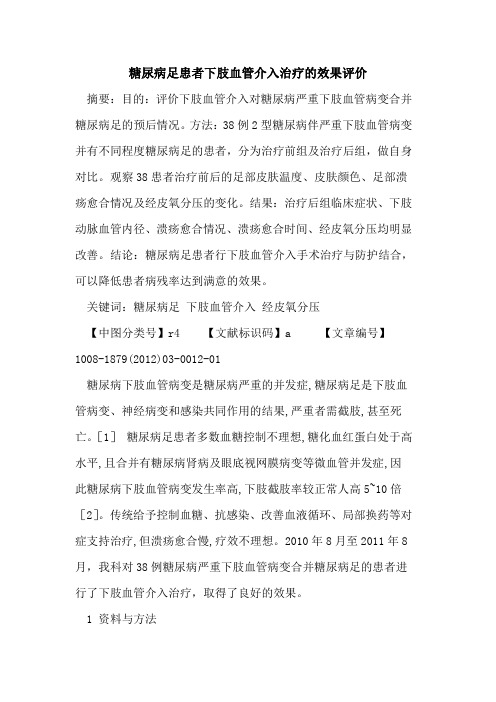 糖尿病足患者下肢血管介入治疗的效果评价

摘要：目的：评价下肢血管介入对糖尿病严重下肢血管病变合并糖尿病足的预后情况。方法：38例2型糖尿病伴严重下肢血管病变并有不同程度糖尿病足的患者，分为治疗前组及治疗后组，做自身对比。观察38患者治疗前后的足部皮肤温度、皮肤颜色、足部溃疡愈合情况及经皮氧分压的变化。结果：治疗后组临床症状、下肢动脉血管内径、溃疡愈合情况、溃疡愈合时间、经皮氧分压均明显改善。结论：糖尿病足患者行下肢血管介入手术治疗与防护结合，可以降低患者病残率达到满意的效果。

关键词：糖尿病足 下肢血管介入 经皮氧分压

【中图分类号】r4 【文献标识码】a 【文章编号】1008-1879(2012)03-0012-01

糖尿病下肢血管病变是糖尿病严重的并发症，糖尿病足是下肢血管病变、神经病变和感染共同作用的结果，严重者需截肢，甚至死亡。[1] 糖尿病足患者多数血糖控制不理想，糖化血红蛋白处于高水平，且合并有糖尿病肾病及眼底视网膜病变等微血管并发症，因此糖尿病下肢血管病变发生率高，下肢截肢率较正常人高5~10倍[2]。传统给予控制血糖、抗感染、改善血液循环、局部换药等对症支持治疗，但溃疡愈合慢，疗效不理想。2010年8月至2011年8月，我科对38例糖尿病严重下肢血管病变合并糖尿病足的患者进行了下肢血管介入治疗，取得了良好的效果。

1 资料与方法